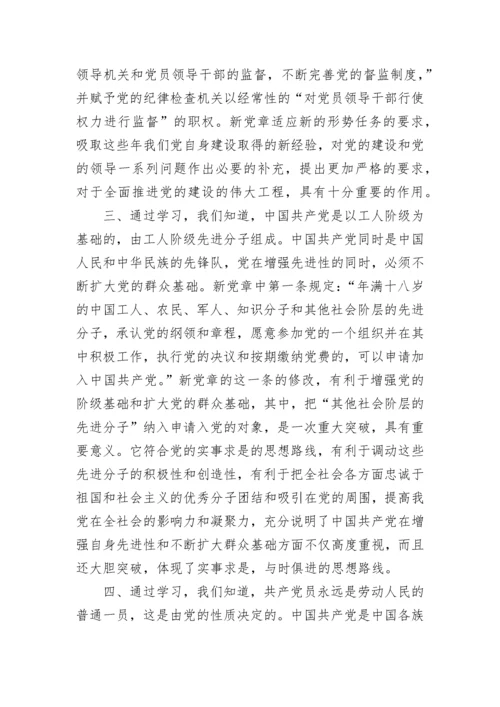 领导机关和党员领导干部的监督，不断完善党的督监制度，”并赋予党的纪律检查机关以经常性的“对党员领导干部行使权力进行监督”的职权。新党章适应新的形势任务的要求，吸取这些年我们党自身建设取得的新经验，对党的建设和党的领导一系列问题作出必要的补充，提出更加严格的要求，对于全面推进党的建设的伟大工程，具有十分重要的作用。

三、通过学习，我们知道，中国共产党是以工人阶级为基础的，由工人阶级先进分子组成。中国共产党同时是中国人民和中华民族的先锋队，党在增强先进性的同时，必须不断扩大党的群众基础。新党章中第一条规定：“年满十八岁的中国工人、农民、军人、知识分子和其他社会阶层的先进分子，承认党的纲领和章程，愿意参加党的一个组织并在其中积极工作，执行党的决议和按期缴纳党费的，可以申请加入中国共产党。”新党章的这一条的修改，有利于增强党的阶级基础和扩大党的群众基础，其中，把“其他社会阶层的先进分子”纳入申请入党的对象，是一次重大突破，具有重要意义。它符合党的实事求是的思想路线，有利于调动这些先进分子的积极性和创造性，有利于把全社会各方面忠诚于祖国和社会主义的优秀分子团结和吸引在党的周围，提高我党在全社会的影响力和凝聚力，充分说明了中国共产党在增强自身先进性和不断扩大群众基础方面不仅高度重视，而且还大胆突破，体现了实事求是，与时俱进的思想路线。

四、通过学习，我们知道，共产党员永远是劳动人民的普通一员，这是由党的性质决定的。中国共产党是中国各族